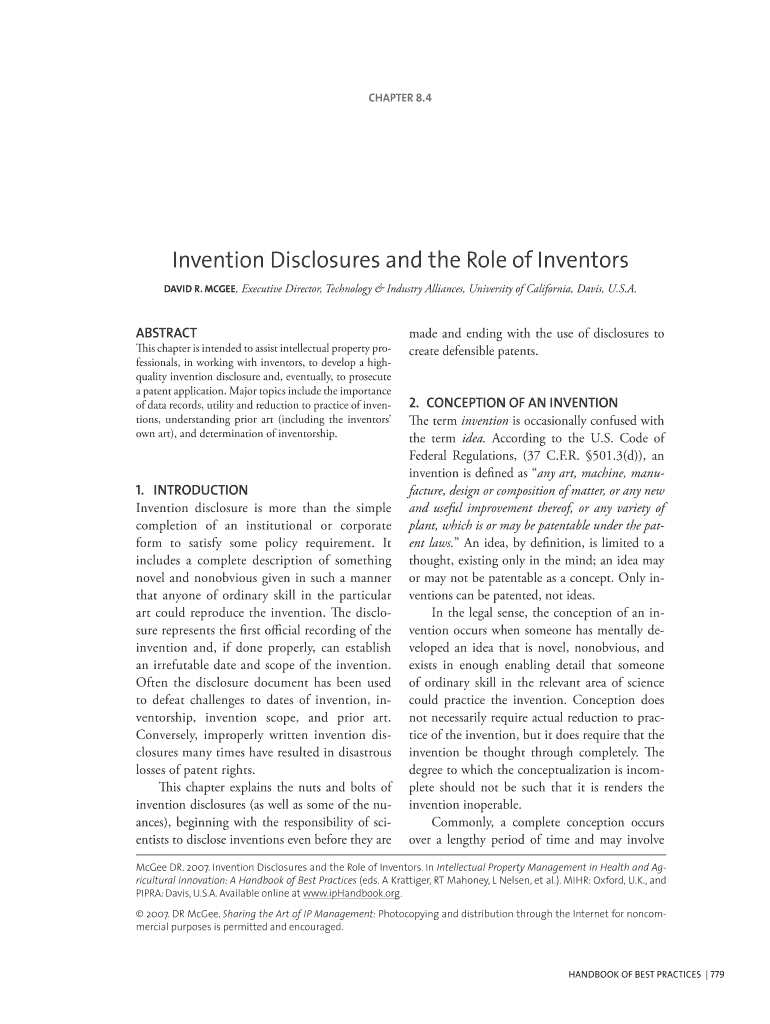 CHAPTER 8.4

Invention Disclosures and the Role of Inventors

DAVID R. MCGEE, Executive Director, Technology & Industry Alliances, University of California, Davis, U.S.A.

ABSTRACT

This chapter is intended to assist intellectual property professionals, in working with inventors, to develop a high-quality invention disclosure and, eventually, to prosecute a patent application. Major topics include the importance of data records, utility and reduction to practice of inventions, understanding prior art (including the inventors' own art), and determination of inventorship.

1. INTRODUCTION

Invention disclosure is more than the simple completion of an institutional or corporate form to satisfy some policy requirement. It includes a complete description of something novel and nonobvious given in such a manner that anyone of ordinary skill in the particular art could reproduce the invention. The disclosure represents the first official recording of the invention and, if done properly, can establish an irrefutable date and scope of the invention. Often the disclosure document has been used to defeat challenges to dates of invention, inventorship, invention scope, and prior art. Conversely, improperly written invention disclosures many times have resulted in disastrous losses of patent rights.

This chapter explains the nuts and bolts of invention disclosures (as well as some of the nuances), beginning with the responsibility of scientists to disclose inventions even before they are made and ending with the use of disclosures to create defensible patents.

2. CONCEPTION OF AN INVENTION

The term invention is occasionally confused with the term idea. According to the U.S. Code of Federal Regulations, (37 C.F.R. §501.3(d)), an invention is defined as "any art, machine, manufacture, design or composition of matter, or any new and useful improvement thereof, or any variety of plant, which is or may be patentable under the patent laws." An idea, by definition, is limited to a thought, existing only in the mind; an idea may or may not be patentable as a concept. Only inventions can be patented, not ideas.

In the legal sense, the conception of an invention occurs when someone has mentally developed an idea that is novel, nonobvious, and exists in enough enabling detail that someone of ordinary skill in the relevant area of science could practice the invention. Conception does not necessarily require actual reduction to practice of the invention, but it does require that the invention be thought through completely. The degree to which the conceptualization is incomplete should not be such that it is renders the invention inoperable.

Commonly, a complete conception occurs over a lengthy period of time and may involve

McGee DR. 2007. Invention Disclosures and the Role of Inventors. In Intellectual Property Management in Health and Agricultural Innovation: A Handbook of Best Practices (eds. A Krattiger, RT Mahoney, L Nelsen, et al.). MIHR: Oxford, U.K., and PIPRA: Davis, U.S.A. Available online at www.ipHandbook.org.

© 2007. DR McGee. Sharing the Art of IP Management: Photocopying and distribution through the Internet for noncommercial purposes is permitted and encouraged.

HANDBOOK OF BEST PRACTICES | 779